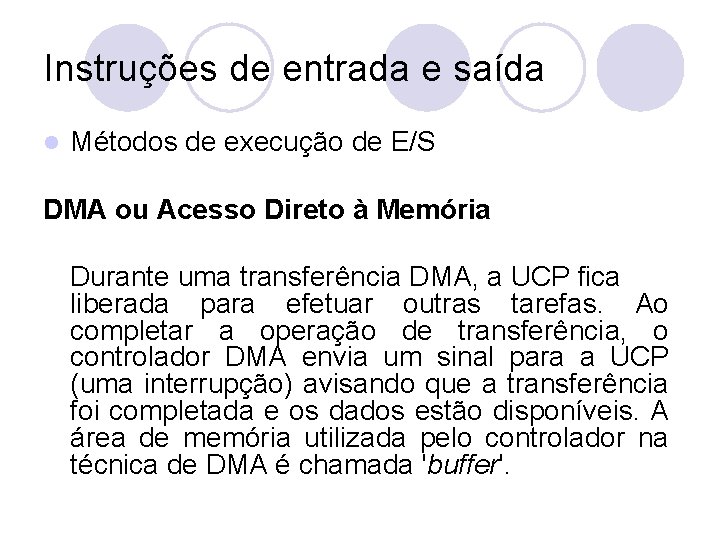 Instruções de entrada e saída

• Métodos de execução de E/S

DMA ou Acesso Direto à Memória

Durante uma transferência DMA, a UCP fica liberada para efetuar outras tarefas. Ao completar a operação de transferência, o controlador DMA envia um sinal para a UCP (uma interrupção) avisando que a transferência foi completada e os dados estão disponíveis. A área de memória utilizada pelo controlador na técnica de DMA é chamada 'buffer'.